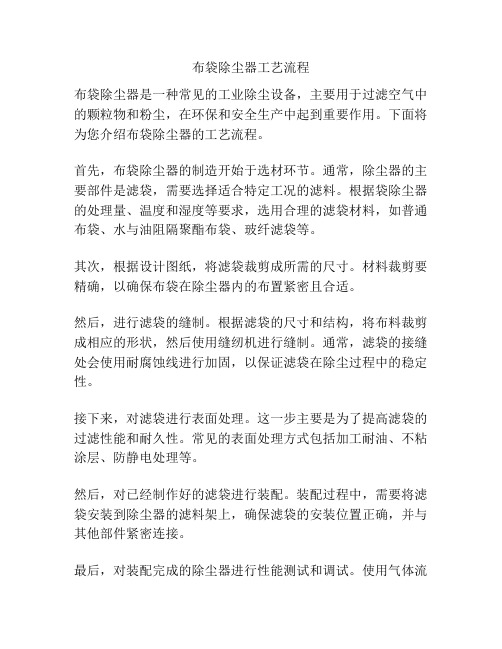 布袋除尘器工艺流程

布袋除尘器是一种常见的工业除尘设备，主要用于过滤空气中的颗粒物和粉尘，在环保和安全生产中起到重要作用。下面将为您介绍布袋除尘器的工艺流程。

首先，布袋除尘器的制造开始于选材环节。通常，除尘器的主要部件是滤袋，需要选择适合特定工况的滤料。根据袋除尘器的处理量、温度和湿度等要求，选用合理的滤袋材料，如普通布袋、水与油阻隔聚酯布袋、玻纤滤袋等。

其次，根据设计图纸，将滤袋裁剪成所需的尺寸。材料裁剪要精确，以确保布袋在除尘器内的布置紧密且合适。

然后，进行滤袋的缝制。根据滤袋的尺寸和结构，将布料裁剪成相应的形状，然后使用缝纫机进行缝制。通常，滤袋的接缝处会使用耐腐蚀线进行加固，以保证滤袋在除尘过程中的稳定性。

接下来，对滤袋进行表面处理。这一步主要是为了提高滤袋的过滤性能和耐久性。常见的表面处理方式包括加工耐油、不粘涂层、防静电处理等。

然后，对已经制作好的滤袋进行装配。装配过程中，需要将滤袋安装到除尘器的滤料架上，确保滤袋的安装位置正确，并与其他部件紧密连接。

最后，对装配完成的除尘器进行性能测试和调试。使用气体流